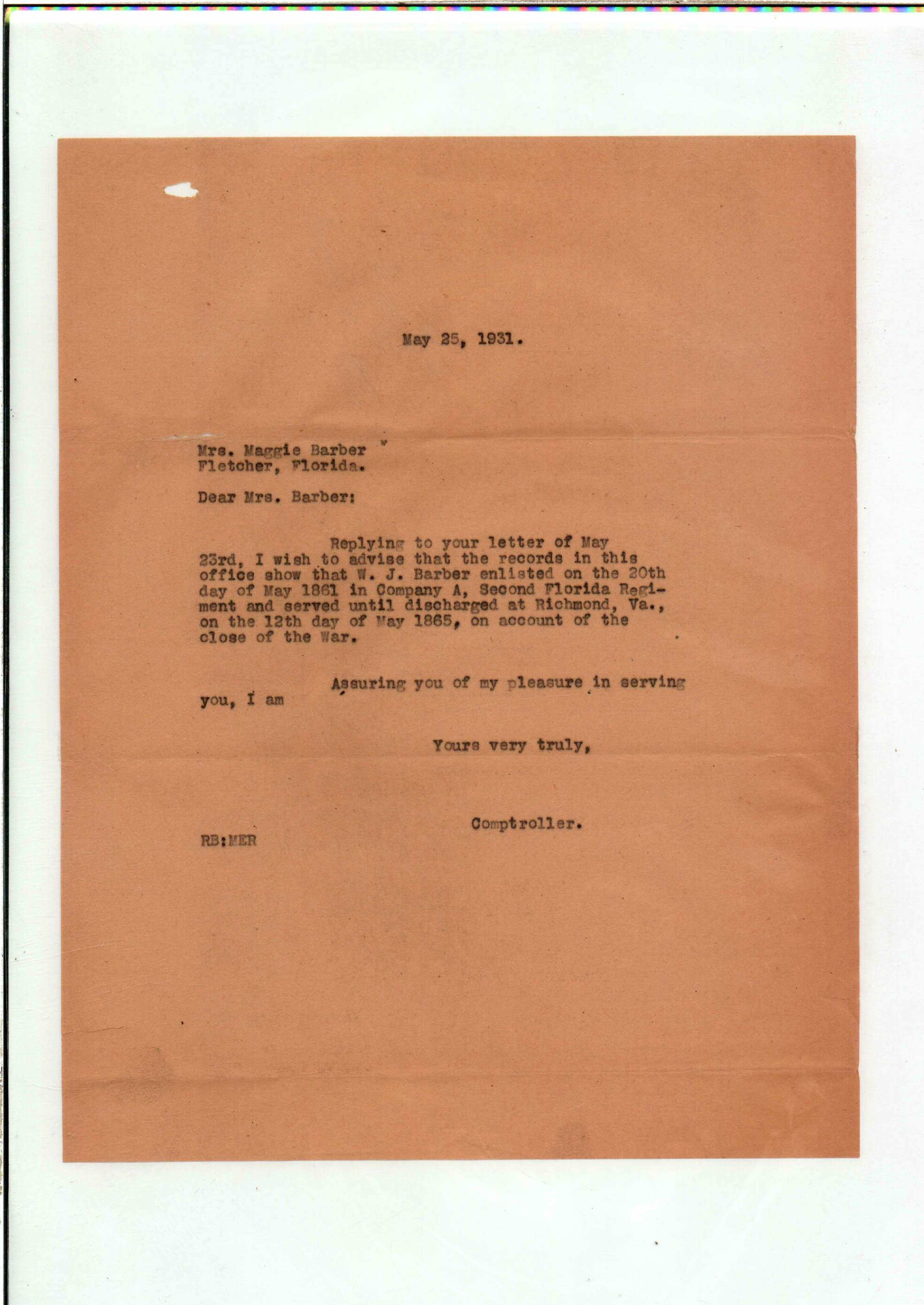 May 25, 1931.

Mrs. Maggie Barber
Fletcher, Florida.

Dear Mrs. Barber:

Replying to your letter of May 23rd, I wish to advise that the records in this office show that W. J. Barber enlisted on the 20th day of May 1861 in Company A, Second Florida Regiment and served until discharged at Richmond, Va., on the 12th day of May 1865, on account of the close of the War.

Assuring you of my pleasure in serving you, I am

Yours very truly,

Comptroller.

RB:MER